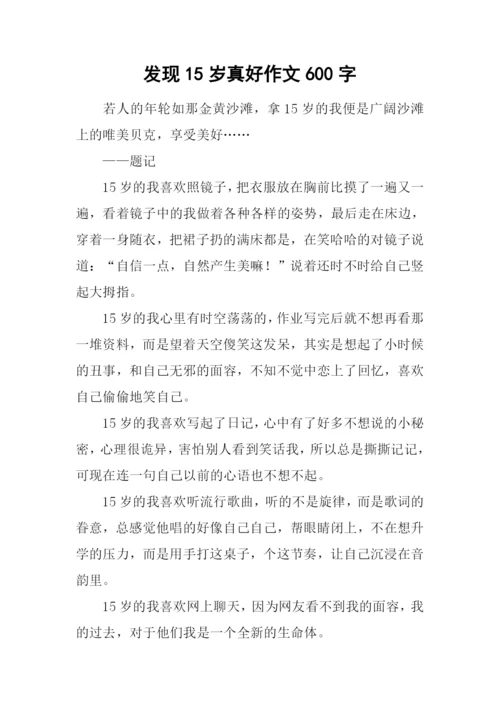 发现 15 岁真好作文 600 字

若人的年轮如那金黄沙滩，拿 15 岁的我便是广阔沙滩上的唯美贝克，享受美好……

——题记

15 岁的我喜欢照镜子，把衣服放在胸前比摸了一遍又一遍，看着镜子中的我做着各种各样的姿势，最后走在床边，穿着一身随衣，把裙子扔的满床都是，在笑哈哈的对镜子说道："自信一点，自然产生美嘛！"说着还时不时给自己竖起大拇指。

15 岁的我心里有时空荡荡的，作业写完后就不想再看那一堆资料，而是望着天空傻笑这发呆，其实是想起了小时候的丑事，和自己无邪的面容，不知不觉中恋上了回忆，喜欢自己偷偷地笑自己。

15 岁的我喜欢写起了日记，心中有了好多不想说的小秘密，心理很诡异，害怕别人看到笑话我，所以总是撕撕记记，可现在连一句自己以前的心语也不想不起。

15 岁的我喜欢听流行歌曲，听的不是旋律，而是歌词的眷意，总感觉他唱的好像自己自己，帮眼睛闭上，不在想升学的压力，而是用手打这桌子，个这节奏，让自己沉浸在音韵里。

15 岁的我喜欢网上聊天，因为网友看不到我的面容，我的过去，对于他们我是一个全新的生命体。